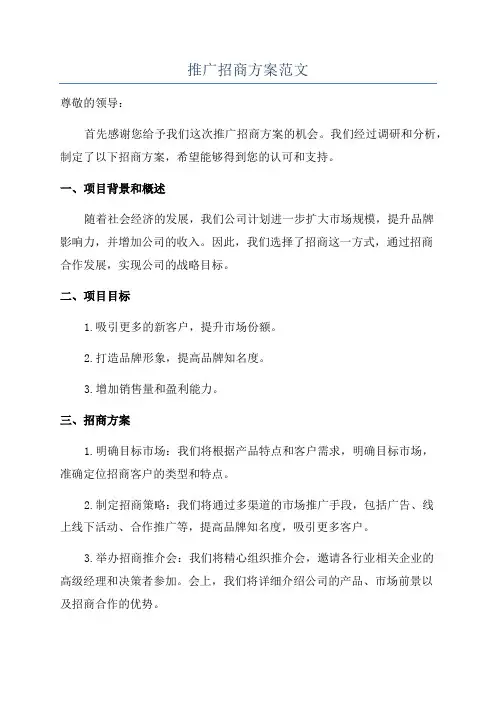 推广招商方案范文

尊敬的领导：

首先感谢您给予我们这次推广招商方案的机会。我们经过调研和分析，制定了以下招商方案，希望能够得到您的认可和支持。

一、项目背景和概述

随着社会经济的发展，我们公司计划进一步扩大市场规模，提升品牌影响力，并增加公司的收入。因此，我们选择了招商这一方式，通过招商合作发展，实现公司的战略目标。

二、项目目标

1.吸引更多的新客户，提升市场份额。

2.打造品牌形象，提高品牌知名度。

3.增加销售量和盈利能力。

三、招商方案

1.明确目标市场：我们将根据产品特点和客户需求，明确目标市场，准确定位招商客户的类型和特点。

2.制定招商策略：我们将通过多渠道的市场推广手段，包括广告、线上线下活动、合作推广等，提高品牌知名度，吸引更多客户。

3.举办招商推介会：我们将精心组织推介会，邀请各行业相关企业的高级经理和决策者参加。会上，我们将详细介绍公司的产品、市场前景以及招商合作的优势。